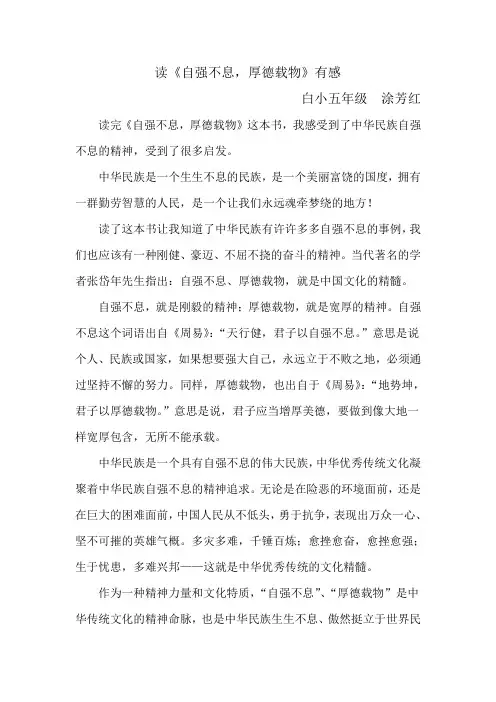 读《自强不息，厚德载物》有感

白小五年级　涂芳红

读完《自强不息，厚德载物》这本书，我感受到了中华民族自强不息的精神，受到了很多启发。

中华民族是一个生生不息的民族，是一个美丽富饶的国度，拥有一群勤劳智慧的人民，是一个让我们永远魂牵梦绕的地方！

读了这本书让我知道了中华民族有许许多多自强不息的事例，我们也应该有一种刚健、豪迈、不屈不挠的奋斗的精神。当代著名的学者张岱年先生指出：自强不息、厚德载物，就是中国文化的精髓。

自强不息，就是刚毅的精神；厚德载物，就是宽厚的精神。自强不息这个词语出自《周易》：“天行健，君子以自强不息。”意思是说个人、民族或国家，如果想要强大自己，永远立于不败之地，必须通过坚持不懈的努力。同样，厚德载物，也出自于《周易》：“地势坤，君子以厚德载物。”意思是说，君子应当增厚美德，要做到像大地一样宽厚包含，无所不能承载。

中华民族是一个具有自强不息的伟大民族，中华优秀传统文化凝聚着中华民族自强不息的精神追求。无论是在险恶的环境面前，还是在巨大的困难面前，中国人民从不低头，勇于抗争，表现出万众一心、坚不可摧的英雄气概。多灾多难，千锤百炼；愈挫愈奋，愈挫愈强；生于忧患，多难兴邦——这就是中华优秀传统的文化精髓。

作为一种精神力量和文化特质，“自强不息”、“厚德载物”是中华传统文化的精神命脉，也是中华民族生生不息、傲然挺立于世界民